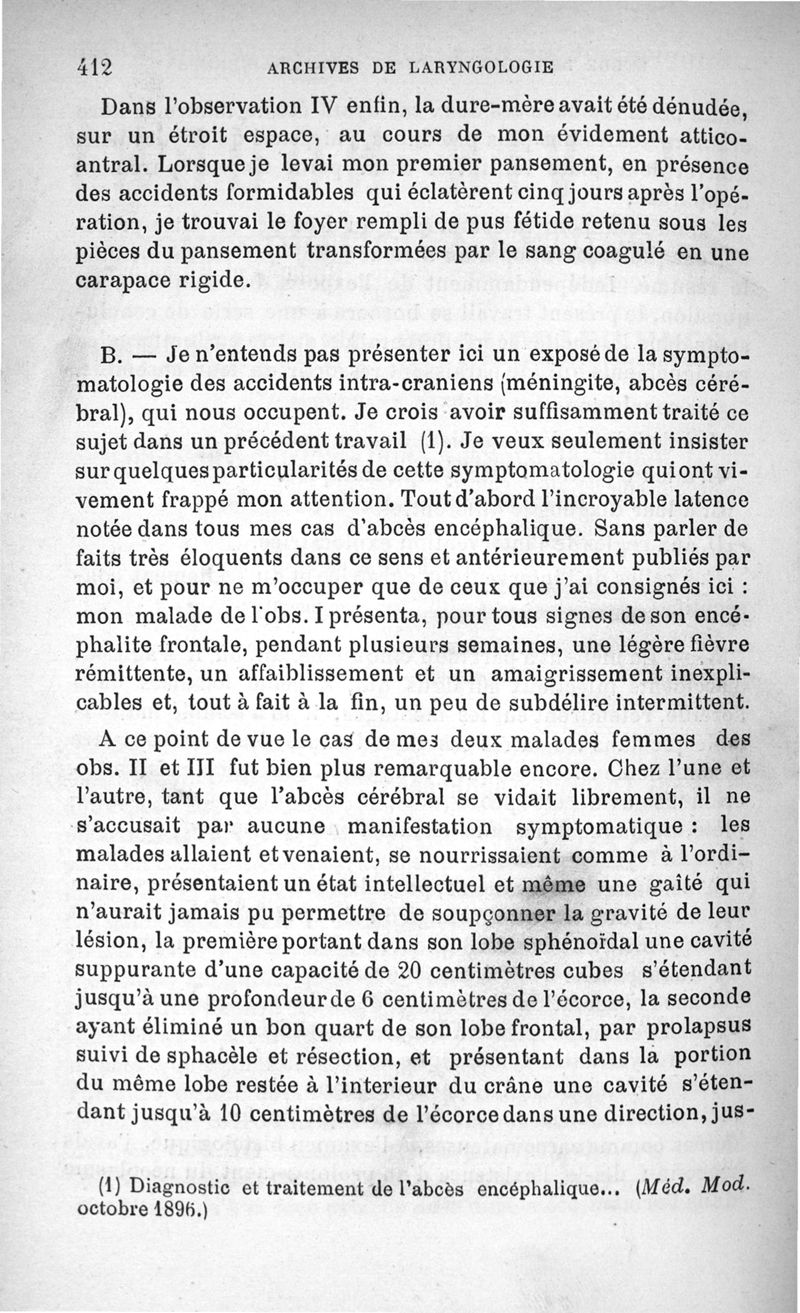 412 ARCHIVES DE LARYNGOLOGIE

Dans l'observation IV enfin, la dure-mère avait été dénudée, sur un étroit espace, au cours de mon évidement attico-antral. Lorsque je levai mon premier pansement, en présence des accidents formidables qui éclatèrent cinq jours après l'opération, je trouvai le foyer rempli de pus fétide retenu sous les pièces du pansement transformées par le sang coagulé en une carapace rigide.

B. — Je n'entends pas présenter ici un exposé de la symptomatologie des accidents intra-craniens (méningite, abcès cérébral), qui nous occupent. Je crois avoir suffisamment traité ce sujet dans un précédent travail (1). Je veux seulement insister sur quelques particularités de cette symptomatologie qui ont vivement frappé mon attention. Tout d'abord l'incroyable latence notée dans tous mes cas d'abcès encéphalique. Sans parler de faits très éloquents dans ce sens et antérieurement publiés par moi, et pour ne m'occuper que de ceux que j'ai consignés ici : mon malade de l'obs. I présenta, pour tous signes de son encéphalite frontale, pendant plusieurs semaines, une légère fièvre rémittente, un affaiblissement et un amaigrissement inexplicables et, tout à fait à la fin, un peu de subdélire intermittent.

A ce point de vue le cas de mes deux malades femmes des obs. II et III fut bien plus remarquable encore. Chez l'une et l'autre, tant que l'abcès cérébral se vidait librement, il ne s'accusait par aucune manifestation symptomatique : les malades allaient et venaient, se nourrissaient comme à l'ordinaire, présentaient un état intellectuel et même une gaîté qui n'aurait jamais pu permettre de soupçonner la gravité de leur lésion, la première portant dans son lobe sphénoïdal une cavité suppurante d'une capacité de 20 centimètres cubes s'étendant jusqu'à une profondeur de 6 centimètres de l'écorce, la seconde ayant éliminé un bon quart de son lobe frontal, par prolapsus suivi de sphacèle et résection, et présentant dans la portion du même lobe restée à l'interieur du crâne une cavité s'étendant jusqu'à 10 centimètres de l'écorce dans une direction, jus-

(1) Diagnostic et traitement de l'abcès encéphalique... (Méd. Mod. octobre 1896.)